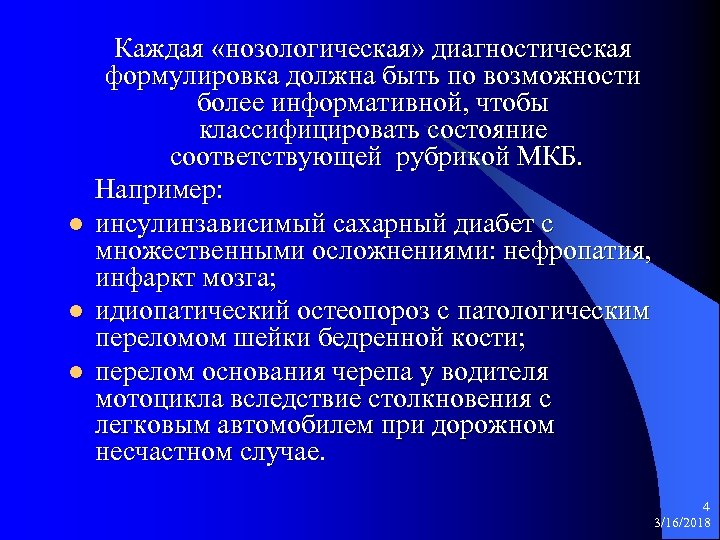 Каждая «нозологическая» диагностическая формулировка должна быть по возможности более информативной, чтобы классифицировать состояние соответствующей рубрикой МКБ.

Например:

• инсулинзависимый сахарный диабет с множественными осложнениями: нефропатия, инфаркт мозга;
• идиопатический остеопороз с патологическим переломом шейки бедренной кости;
• перелом основания черепа у водителя мотоцикла вследствие столкновения с легковым автомобилем при дорожном несчастном случае.

4
3/16/2018